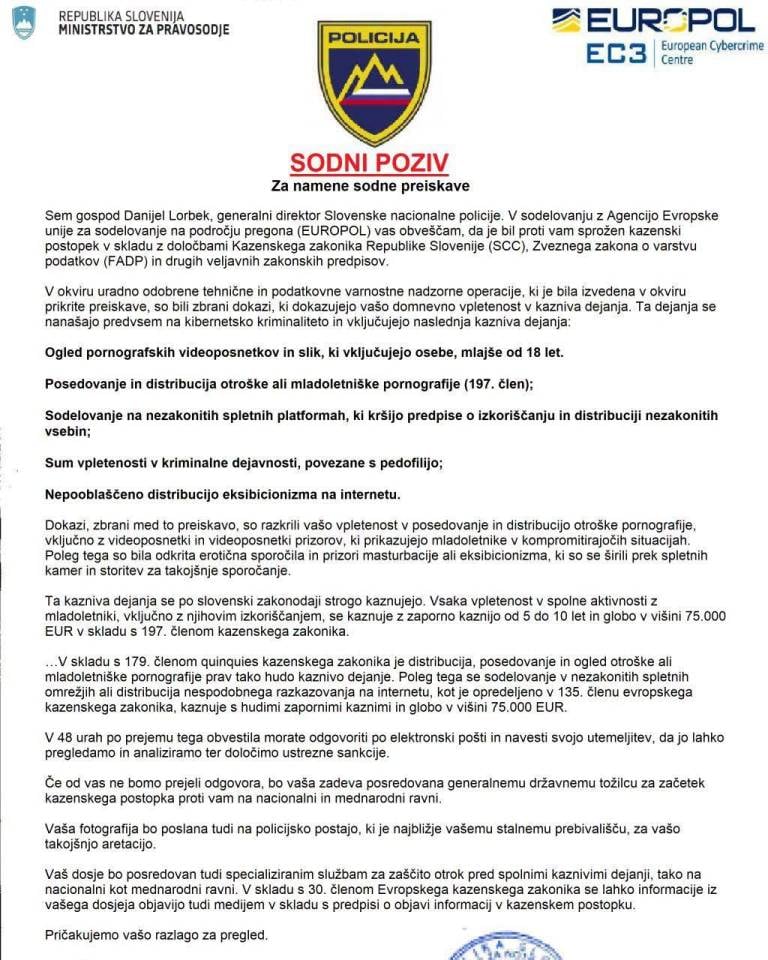 REPUBLIKA SLOVENIJA
MINISTRSTVO ZA PRAVOSODJE

POLICIJA

EUROPOL
EC3 European Cybercrime Centre

SODNI POZIV
Za namene sodne preiskave

Sem gospod Danijel Lorbek, generalni direktor Slovenske nacionalne policije. V sodelovanju z Agencijo Evropske unije za sodelovanje na področju pregona (EUROPOL) vas obveščam, da je bil proti vam sprožen kazenski postopek v skladu z določbami Kazenskega zakonika Republike Slovenije (SCC), Zveznega zakona o varstvu podatkov (FADP) in drugih veljavnih zakonskih predpisov.

V okviru uradno odobrene tehnične in podatkovne varnostne nadzorne operacije, ki je bila izvedena v okviru prikrite preiskave, so bili zbrani dokazi, ki dokazujejo vašo domnevno vpletenost v kazniva dejanja. Ta dejanja se nanašajo predvsem na kibernetsko kriminaliteto in vključujejo naslednja kazniva dejanja:

Ogled pornografskih videoposnetkov in slik, ki vključujejo osebe, mlajše od 18 let.

Posedovanje in distribucija otroške ali mladoletniške pornografije (197. člen);

Sodelovanje na nezakonitih spletnih platformah, ki kršijo predpise o izkoriščanju in distribuciji nezakonitih vsebin;

Sum vpletenosti v kriminalne dejavnosti, povezane s pedofilijo;

Nepooblaščeno distribucijo eksibicionizma na internetu.

Dokazi, zbrani med to preiskavo, so razkrili vašo vpletenost v posedovanje in distribucijo otroške pornografije, vključno z videoposnetki in videoposnetki prizorov, ki prikazujejo mladoletnike v kompromitirajočih situacijah. Poleg tega so bila odkrita erotična sporočila in prizori masturbacije ali eksibicionizma, ki so se širili prek spletnih kamer in storitev za takojšnje sporočanje.

Ta kazniva dejanja se po slovenski zakonodaji strogo kaznujejo. Vsaka vpletenost v spolne aktivnosti z mladoletniki, vključno z njihovim izkoriščanjem, se kaznuje z zaporno kaznijo od 5 do 10 let in globo v višini 75.000 EUR v skladu s 197. členom kazenskega zakonika.

...V skladu s 179. členom quinquies kazenskega zakonika je distribucija, posedovanje in ogled otroške ali mladoletniške pornografije prav tako hudo kaznivo dejanje. Poleg tega se sodelovanje v nezakonitih spletnih omrežjih ali distribucija nespodobnega razkazovanja na internetu, kot je opredeljeno v 135. členu evropskega kazenskega zakonika, kaznuje s hudimi zapornimi kaznimi in globo v višini 75.000 EUR.

V 48 urah po prejemu tega obvestila morate odgovoriti po elektronski pošti in navesti svojo utemeljitev, da jo lahko pregledamo in analiziramo ter določimo ustrezne sankcije.

Če od vas ne bomo prejeli odgovora, bo vaša zadeva posredovana generalnemu državnemu tožilcu za začetek kazenskega postopka proti vam na nacionalni in mednarodni ravni.

Vaša fotografija bo poslana tudi na policijsko postajo, ki je najbližje vašemu stalnemu prebivališču, za vašo takojšnjo aretacijo.

Vaš dosje bo posredovan tudi specializiranim službam za zaščito otrok pred spolnimi kaznivimi dejanji, tako na nacionalni kot mednarodni ravni. V skladu s 30. členom Evropskega kazenskega zakonika se lahko informacije iz vašega dosjeja objavijo tudi medijem v skladu s predpisi o objavi informacij v kazenskem postopku.

Pričakujemo vašo razlago za pregled.